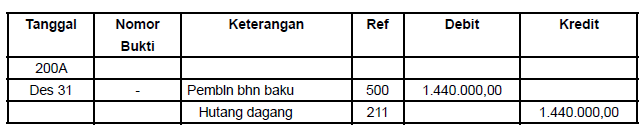 | Tanggal | Nomor Bukti | Keterangan | Ref | Debit | Kredit |
|---|---|---|---|---|---|
| 200A | | | | | |
| Des 31 | - | Pembln bhn baku | 500 | 1.440.000,00 | |
| | | Hutang dagang | 211 | | 1.440.000,00 |